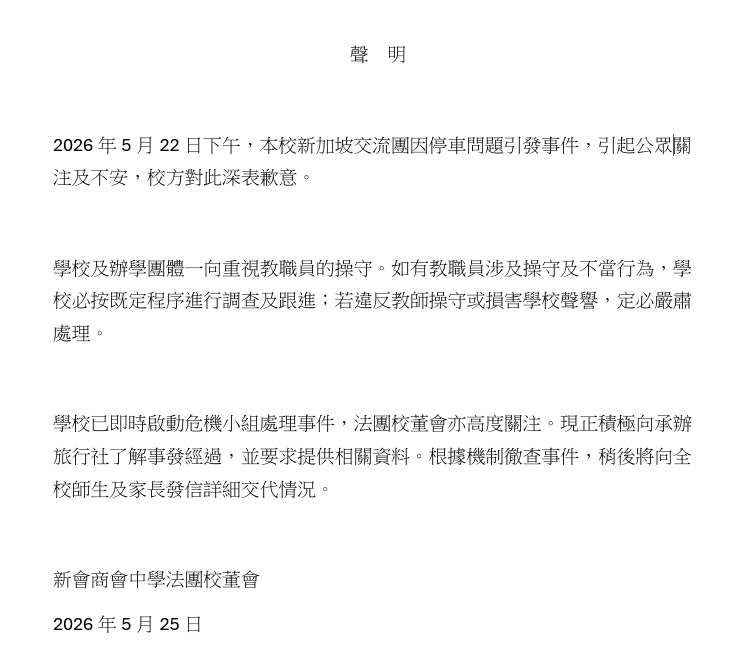 聲 明

2026 年 5 月 22 日下午，本校新加坡交流團因停車問題引發事件，引起公眾關注及不安，校方對此深表歉意。

學校及辦學團體一向重視教職員的操守。如有教職員涉及操守及不當行為，學校必按既定程序進行調查及跟進；若違反教師操守或損害學校聲譽，定必嚴肅處理。

學校已即時啟動危機小組處理事件，法團校董會亦高度關注。現正積極向承辦旅行社了解事發經過，並要求提供相關資料。根據機制徹查事件，稍後將向全校師生及家長發信詳細交代情況。

新會商會中學法團校董會

2026 年 5 月 25 日